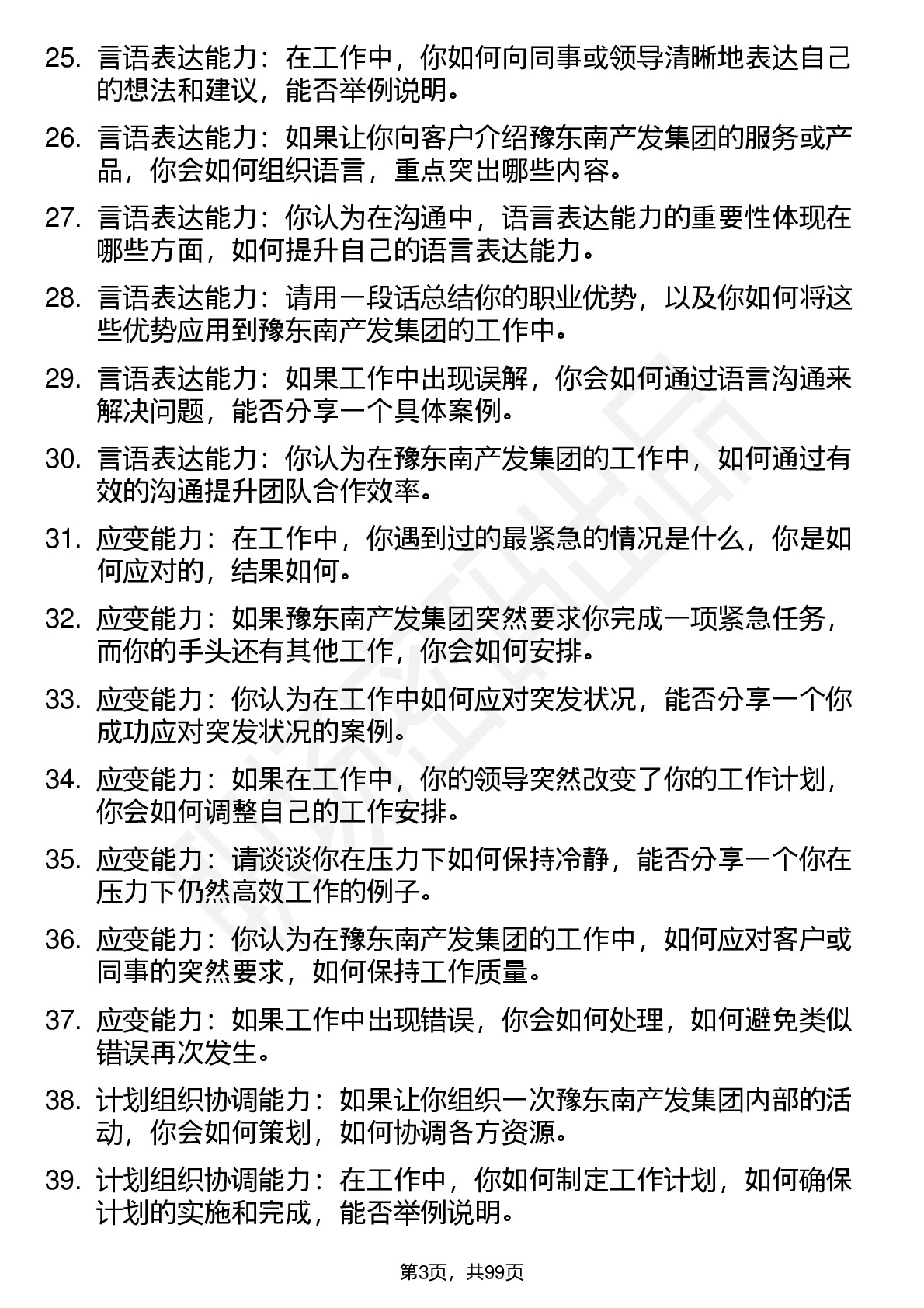 25. 言语表达能力：在工作中，你如何向同事或领导清晰地表达自己的想法和建议，能否举例说明。

26. 言语表达能力：如果让你向客户介绍豫东南产发集团的服务或产品，你会如何组织语言，重点突出哪些内容。

27. 言语表达能力：你认为在沟通中，语言表达能力的重要性体现在哪些方面，如何提升自己的语言表达能力。

28. 言语表达能力：请用一段话总结你的职业优势，以及你如何将这些优势应用到豫东南产发集团的工作中。

29. 言语表达能力：如果工作中出现误解，你会如何通过语言沟通来解决问题，能否分享一个具体案例。

30. 言语表达能力：你认为在豫东南产发集团的工作中，如何通过有效的沟通提升团队合作效率。

31. 应变能力：在工作中，你遇到过的最紧急的情况是什么，你是如何应对的，结果如何。

32. 应变能力：如果豫东南产发集团突然要求你完成一项紧急任务，而你的手头还有其他工作，你会如何安排。

33. 应变能力：你认为在工作中如何应对突发状况，能否分享一个你成功应对突发状况的案例。

34. 应变能力：如果在工作中，你的领导突然改变了你的工作计划，你会如何调整自己的工作安排。

35. 应变能力：请谈谈你在压力下如何保持冷静，能否分享一个你在压力下仍然高效工作的例子。

36. 应变能力：你认为在豫东南产发集团的工作中，如何应对客户或同事的突然要求，如何保持工作质量。

37. 应变能力：如果工作中出现错误，你会如何处理，如何避免类似错误再次发生。

38. 计划组织协调能力：如果让你组织一次豫东南产发集团内部的活动，你会如何策划，如何协调各方资源。

39. 计划组织协调能力：在工作中，你如何制定工作计划，如何确保计划的实施和完成，能否举例说明。

第3页，共99页